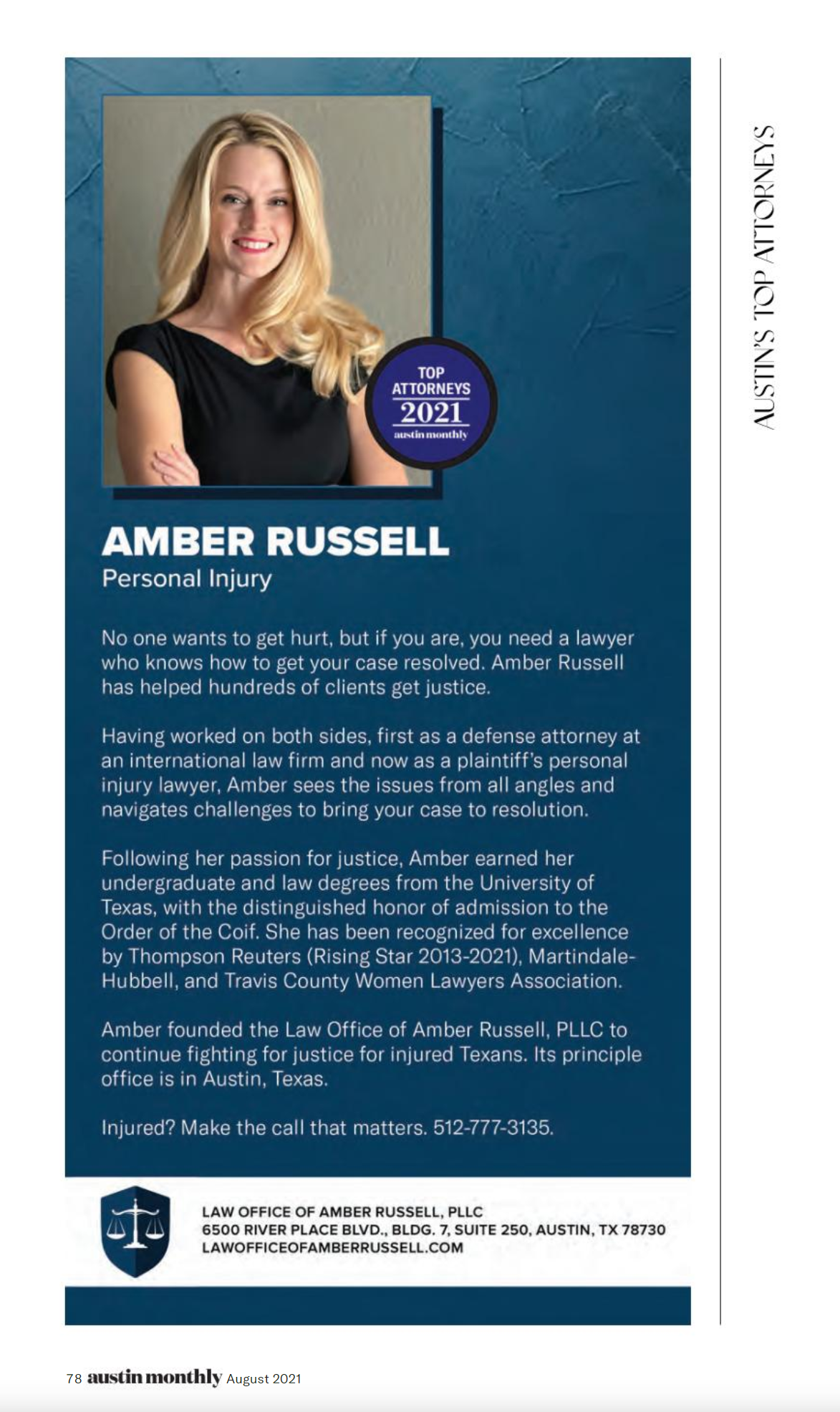 AUSTIN'S TOP ATTORNEYS

TOP ATTORNEYS 2021 austin monthly

AMBER RUSSELL
Personal Injury

No one wants to get hurt, but if you are, you need a lawyer who knows how to get your case resolved. Amber Russell has helped hundreds of clients get justice.

Having worked on both sides, first as a defense attorney at an international law firm and now as a plaintiff's personal injury lawyer, Amber sees the issues from all angles and navigates challenges to bring your case to resolution.

Following her passion for justice, Amber earned her undergraduate and law degrees from the University of Texas, with the distinguished honor of admission to the Order of the Coif. She has been recognized for excellence by Thompson Reuters (Rising Star 2013-2021), Martindale-Hubbell, and Travis County Women Lawyers Association.

Amber founded the Law Office of Amber Russell, PLLC to continue fighting for justice for injured Texans. Its principle office is in Austin, Texas.

Injured? Make the call that matters. 512-777-3135.

LAW OFFICE OF AMBER RUSSELL, PLLC
6500 RIVER PLACE BLVD., BLDG. 7, SUITE 250, AUSTIN, TX 78730
LAWOFFICEOFAMBERRUSSELL.COM

78 austin monthly August 2021